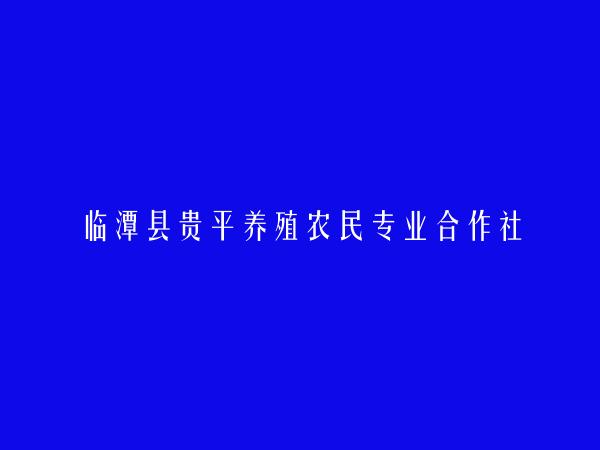 临潭县贵平养殖农民专业合作社